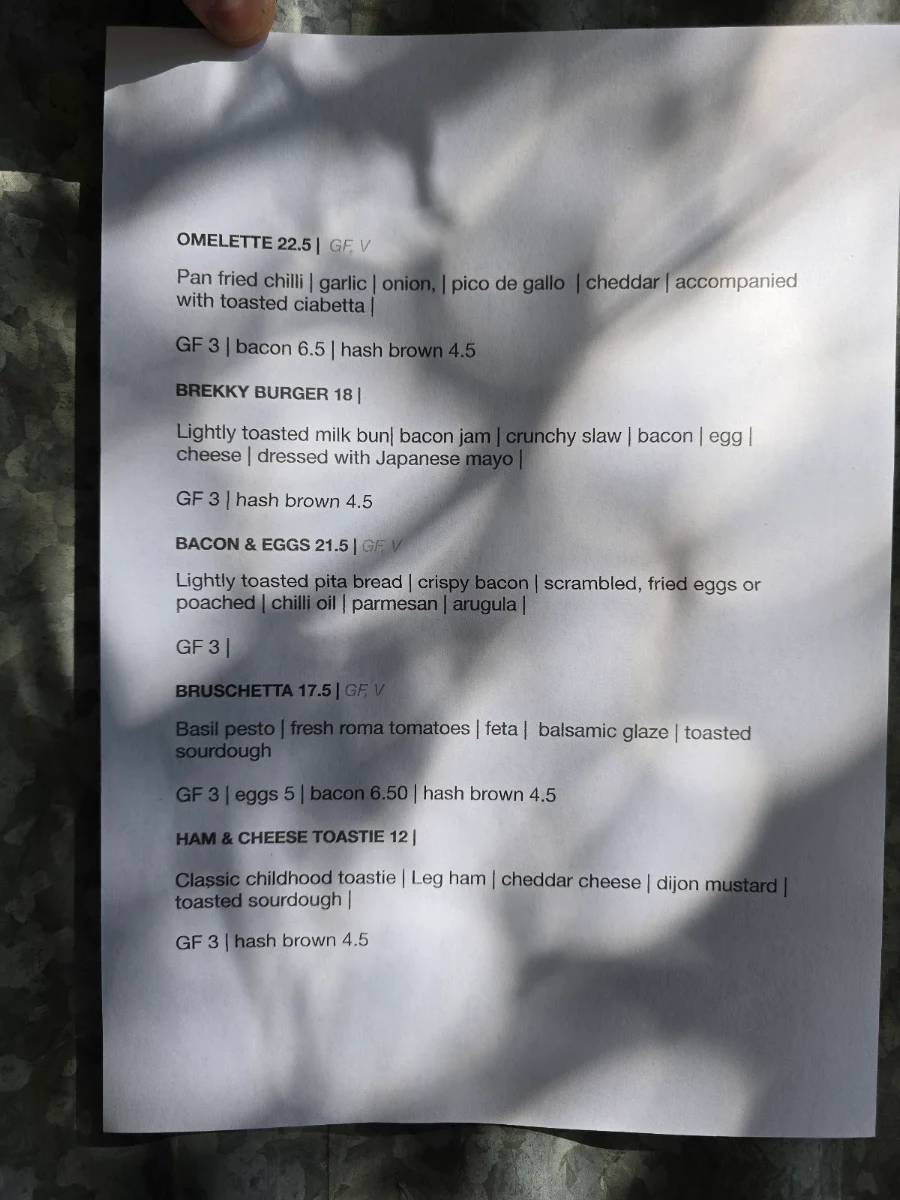 OMELETTE 22.5 | GF, V

Pan fried chilli | garlic | onion, | pico de gallo | cheddar | accompanied with toasted ciabetta |

GF 3 | bacon 6.5 | hash brown 4.5

BREKKY BURGER 18 |

Lightly toasted milk bun| bacon jam | crunchy slaw | bacon | egg | cheese | dressed with Japanese mayo |

GF 3 | hash brown 4.5

BACON & EGGS 21.5 | GF, V

Lightly toasted pita bread | crispy bacon | scrambled, fried eggs or poached | chilli oil | parmesan | arugula |

GF 3 |

BRUSCHETTA 17.5 | GF, V

Basil pesto | fresh roma tomatoes | feta | balsamic glaze | toasted sourdough

GF 3 | eggs 5 | bacon 6.50 | hash brown 4.5

HAM & CHEESE TOASTIE 12 |

Classic childhood toastie | Leg ham | cheddar cheese | dijon mustard | toasted sourdough |

GF 3 | hash brown 4.5